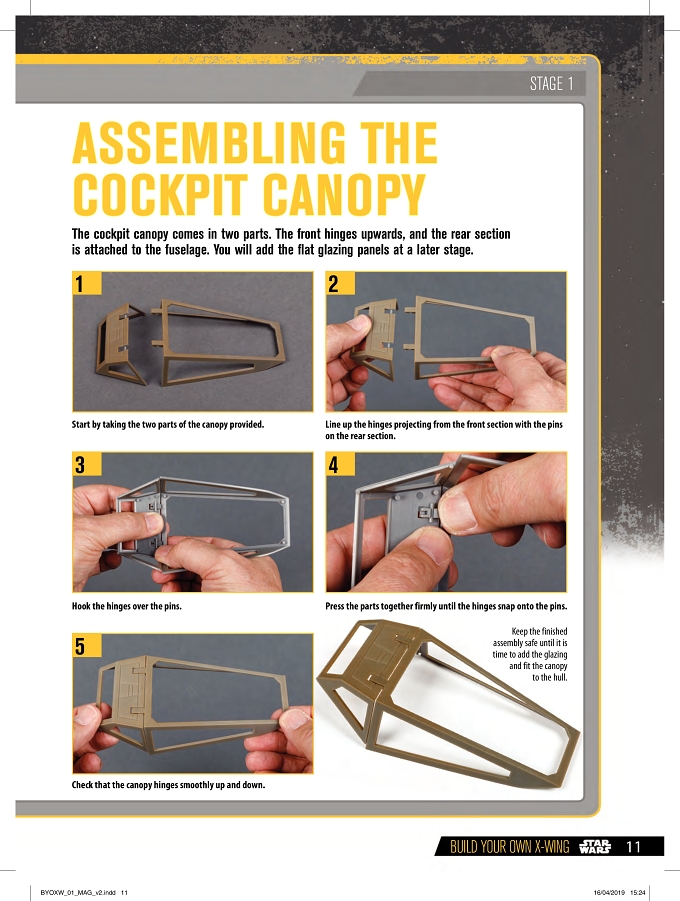 STAGE 1

ASSEMBLING THE COCKPIT CANOPY

The cockpit canopy comes in two parts. The front hinges upwards, and the rear section is attached to the fuselage. You will add the flat glazing panels at a later stage.

1

Start by taking the two parts of the canopy provided.

2

Line up the hinges projecting from the front section with the pins on the rear section.

3

Hook the hinges over the pins.

4

Press the parts together firmly until the hinges snap onto the pins.

5

Check that the canopy hinges smoothly up and down.

Keep the finished assembly safe until it is time to add the glazing and fit the canopy to the hull.

BUILD YOUR OWN X-WING STAR WARS 11

BYOXW_01_MAG_v2.indd 11

16/04/2019 15:24